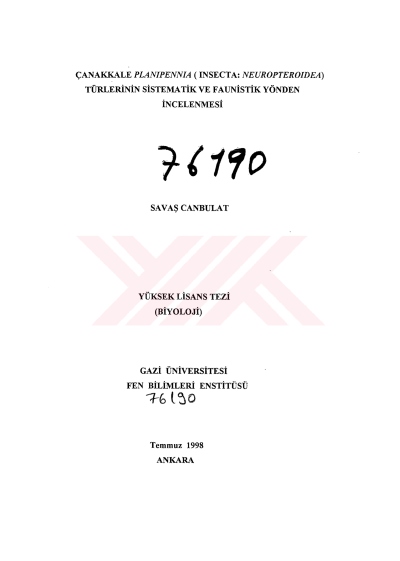 ÇANAKKALE PLANIPENNIA ( INSECTA: NEUROPTEROIDEA) TÜRLERİNİN SİSTEMATİK VE FAUNİSTİK YÖNDEN İNCELENMESİ

76190

SAVAŞ CANBULAT

YÜKSEK LİSANS TEZİ
(BİYOLOJİ)

GAZİ ÜNİVERSİTESİ
FEN BİLİMLERİ ENSTİTÜSÜ
76190

Temmuz 1998
ANKARA